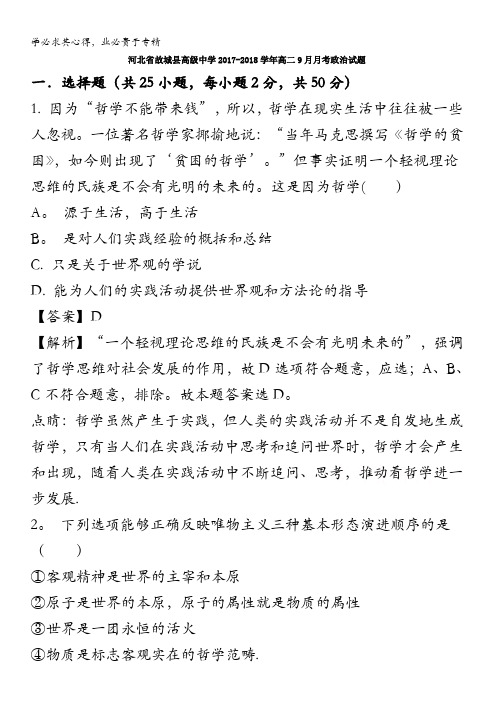 学必求其心得，业必贵于专精

河北省故城县高级中学2017-2018学年高二9月月考政治试题

一．选择题（共25小题，每小题2分，共50分）

1. 因为“哲学不能带来钱”，所以，哲学在现实生活中往往被一些人忽视。一位著名哲学家揶揄地说：“当年马克思撰写《哲学的贫困》，如今则出现了‘贫困的哲学’。”但事实证明一个轻视理论思维的民族是不会有光明的未来的。这是因为哲学(　　)

A。 源于生活，高于生活

B。 是对人们实践经验的概括和总结

C. 只是关于世界观的学说

D. 能为人们的实践活动提供世界观和方法论的指导

【答案】D

【解析】“一个轻视理论思维的民族是不会有光明未来的”，强调了哲学思维对社会发展的作用，故D选项符合题意，应选；A、B、C不符合题意，排除。故本题答案选D。

点睛：哲学虽然产生于实践，但人类的实践活动并不是自发地生成哲学，只有当人们在实践活动中思考和追问世界时，哲学才会产生和出现，随着人类在实践活动中不断追问、思考，推动着哲学进一步发展.

2。 下列选项能够正确反映唯物主义三种基本形态演进顺序的是(　　)

①客观精神是世界的主宰和本原

②原子是世界的本原，原子的属性就是物质的属性

③世界是一团永恒的活火

④物质是标志客观实在的哲学范畴.